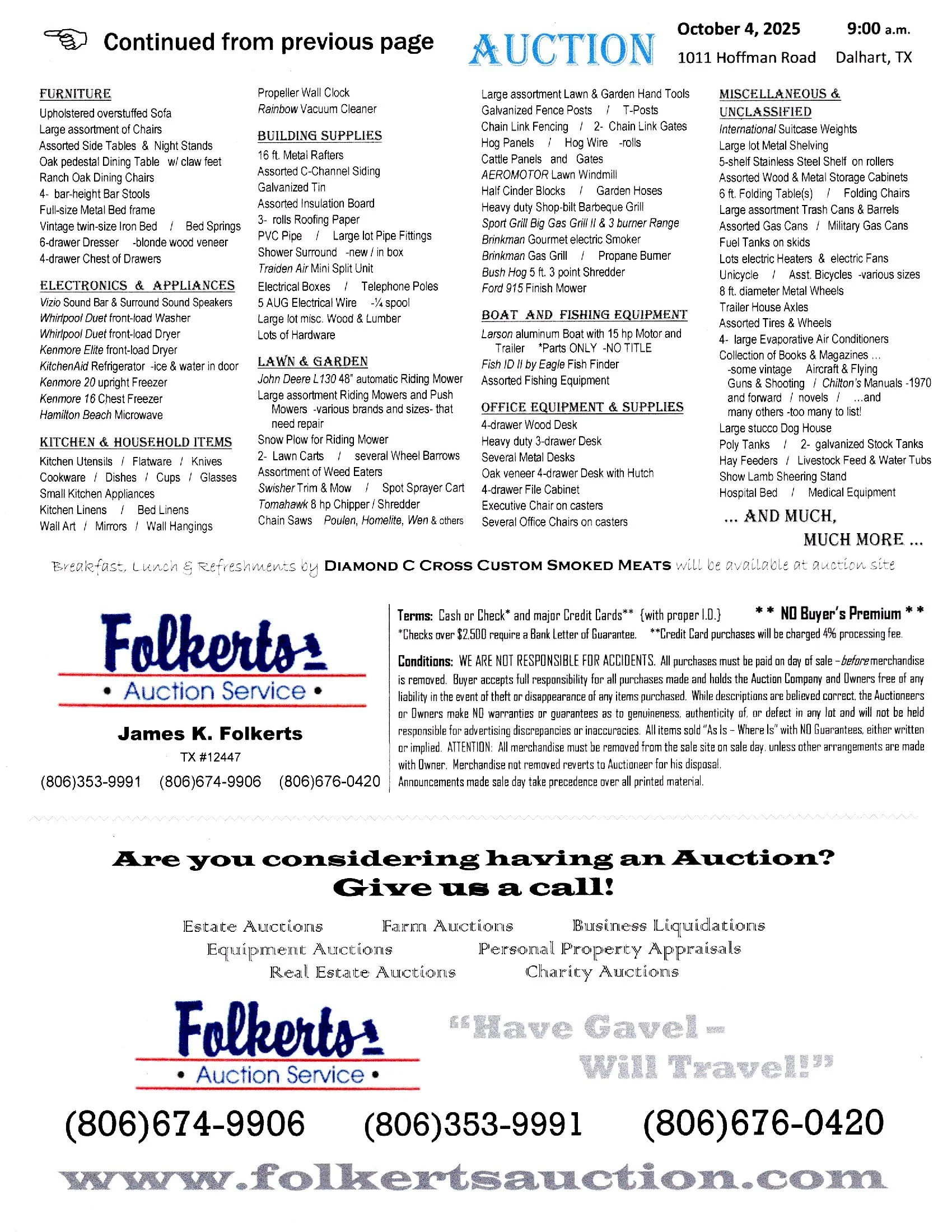 Continued from previous page

AUCTION

October 4, 2025 9:00 a.m.
1011 Hoffman Road Dalhart, TX

FURNITURE
Upholstered overstuffed Sofa
Large assortment of Chairs
Assorted Side Tables & Night Stands
Oak pedestal Dining Table w/ claw feet
Ranch Oak Dining Chairs
4- bar-height Bar Stools
Full-size Metal Bed frame
Vintage twin-size Iron Bed / Bed Springs
6-drawer Dresser -blonde wood veneer
4-drawer Chest of Drawers

ELECTRONICS & APPLIANCES
Vizio Sound Bar & Surround Sound Speakers
Whirlpool Duet front-load Washer
Whirlpool Duet front-load Dryer
Kenmore Elite front-load Dryer
KitchenAid Refrigerator -ice & water in door
Kenmore 20 upright Freezer
Kenmore 16 Chest Freezer
Hamilton Beach Microwave

KITCHEN & HOUSEHOLD ITEMS
Kitchen Utensils / Flatware / Knives
Cookware / Dishes / Cups / Glasses
Small Kitchen Appliances
Kitchen Linens / Bed Linens
Wall Art / Mirrors / Wall Hangings

Propeller Wall Clock
Rainbow Vacuum Cleaner

BUILDING SUPPLIES
16 ft. Metal Rafters
Assorted C-Channel Siding
Galvanized Tin
Assorted Insulation Board
3- rolls Roofing Paper
PVC Pipe / Large lot Pipe Fittings
Shower Surround -new / in box
Traiden Air Mini Split Unit
Electrical Boxes / Telephone Poles
5 AUG Electrical Wire -¼ spool
Large lot misc. Wood & Lumber
Lots of Hardware

LAWN & GARDEN
John Deere L130 48" automatic Riding Mower
Large assortment Riding Mowers and Push Mowers -various brands and sizes- that need repair
Snow Plow for Riding Mower
2- Lawn Carts / several Wheel Barrows
Assortment of Weed Eaters
Swisher Trim & Mow / Spot Sprayer Cart
Tomahawk 8 hp Chipper / Shredder
Chain Saws Poulen, Homelite, Wen & others

Large assortment Lawn & Garden Hand Tools
Galvanized Fence Posts / T-Posts
Chain Link Fencing / 2- Chain Link Gates
Hog Panels / Hog Wire -rolls
Cattle Panels and Gates
AEROMOTOR Lawn Windmill
Half Cinder Blocks / Garden Hoses
Heavy duty Shop-bilt Barbeque Grill
Sport Grill Big Gas Grill II & 3 burner Range
Brinkman Gourmet electric Smoker
Brinkman Gas Grill / Propane Burner
Bush Hog 5 ft. 3 point Shredder
Ford 915 Finish Mower

BOAT AND FISHING EQUIPMENT
Larson aluminum Boat with 15 hp Motor and Trailer *Parts ONLY -NO TITLE
Fish ID II by Eagle Fish Finder
Assorted Fishing Equipment

OFFICE EQUIPMENT & SUPPLIES
4-drawer Wood Desk
Heavy duty 3-drawer Desk
Several Metal Desks
Oak veneer 4-drawer Desk with Hutch
4-drawer File Cabinet
Executive Chair on casters
Several Office Chairs on casters

MISCELLANEOUS & UNCLASSIFIED
International Suitcase Weights
Large lot Metal Shelving
5-shelf Stainless Steel Shelf on rollers
Assorted Wood & Metal Storage Cabinets
6 ft. Folding Table(s) / Folding Chairs
Large assortment Trash Cans & Barrels
Assorted Gas Cans / Military Gas Cans
Fuel Tanks on skids
Lots electric Heaters & electric Fans
Unicycle / Asst. Bicycles -various sizes
8 ft. diameter Metal Wheels
Trailer House Axles
Assorted Tires & Wheels
4- large Evaporative Air Conditioners
Collection of Books & Magazines ... -some vintage Aircraft & Flying Guns & Shooting / Chilton's Manuals -1970 and forward / novels / ...and many others -too many to list!
Large stucco Dog House
Poly Tanks / 2- galvanized Stock Tanks
Hay Feeders / Livestock Feed & Water Tubs
Show Lamb Sheering Stand
Hospital Bed / Medical Equipment

... AND MUCH, MUCH MORE ...

Breakfast, Lunch & Refreshments by DIAMOND C CROSS CUSTOM SMOKED MEATS will be available at auction site

Folkerts
• Auction Service •
James K. Folkerts
TX #12447
(806)353-9991 (806)674-9906 (806)676-0420

Terms: Cash or Check* and major Credit Cards** {with proper I.D.} ** NO Buyer's Premium **
*Checks over $2,500 require a Bank Letter of Guarantee. **Credit Card purchases will be charged 4% processing fee.

Conditions: WE ARE NOT RESPONSIBLE FOR ACCIDENTS. All purchases must be paid on day of sale – before merchandise is removed. Buyer accepts full responsibility for all purchases made and holds the Auction Company and Owners free of any liability in the event of theft or disappearance of any items purchased. While descriptions are believed correct, the Auctioneers or Owners make NO warranties or guarantees as to genuineness, authenticity of, or defect in any lot and will not be held responsible for advertising discrepancies or inaccuracies. All items sold "As Is – Where Is" with NO Guarantees, either written or implied. ATTENTION: All merchandise must be removed from the sale site on sale day, unless other arrangements are made with Owner. Merchandise not removed reverts to Auctioneer for his disposal.
Announcements made sale day take precedence over all printed material.

Are you considering having an Auction?
Give us a call!

Estate Auctions Farm Auctions Business Liquidations
Equipment Auctions Personal Property Appraisals
Real Estate Auctions Charity Auctions

Folkerts
• Auction Service •

"Have Gavel – Will Travel!"

(806)674-9906 (806)353-9991 (806)676-0420

www.folkertsauction.com